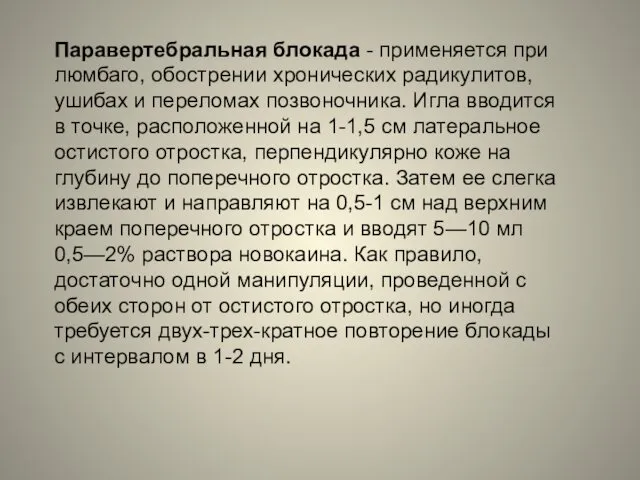 Паравертебральная блокада - применяется при люмбаго, обострении хронических радикулитов, ушибах и переломах позвоночника. Игла вводится в точке, расположенной на 1-1,5 см латеральное остистого отростка, перпендикулярно коже на глубину до поперечного отростка. Затем ее слегка извлекают и направляют на 0,5-1 см над верхним краем поперечного отростка и вводят 5—10 мл 0,5—2% раствора новокаина. Как правило, достаточно одной манипуляции, проведенной с обеих сторон от остистого отростка, но иногда требуется двух-трех-кратное повторение блокады с интервалом в 1-2 дня.